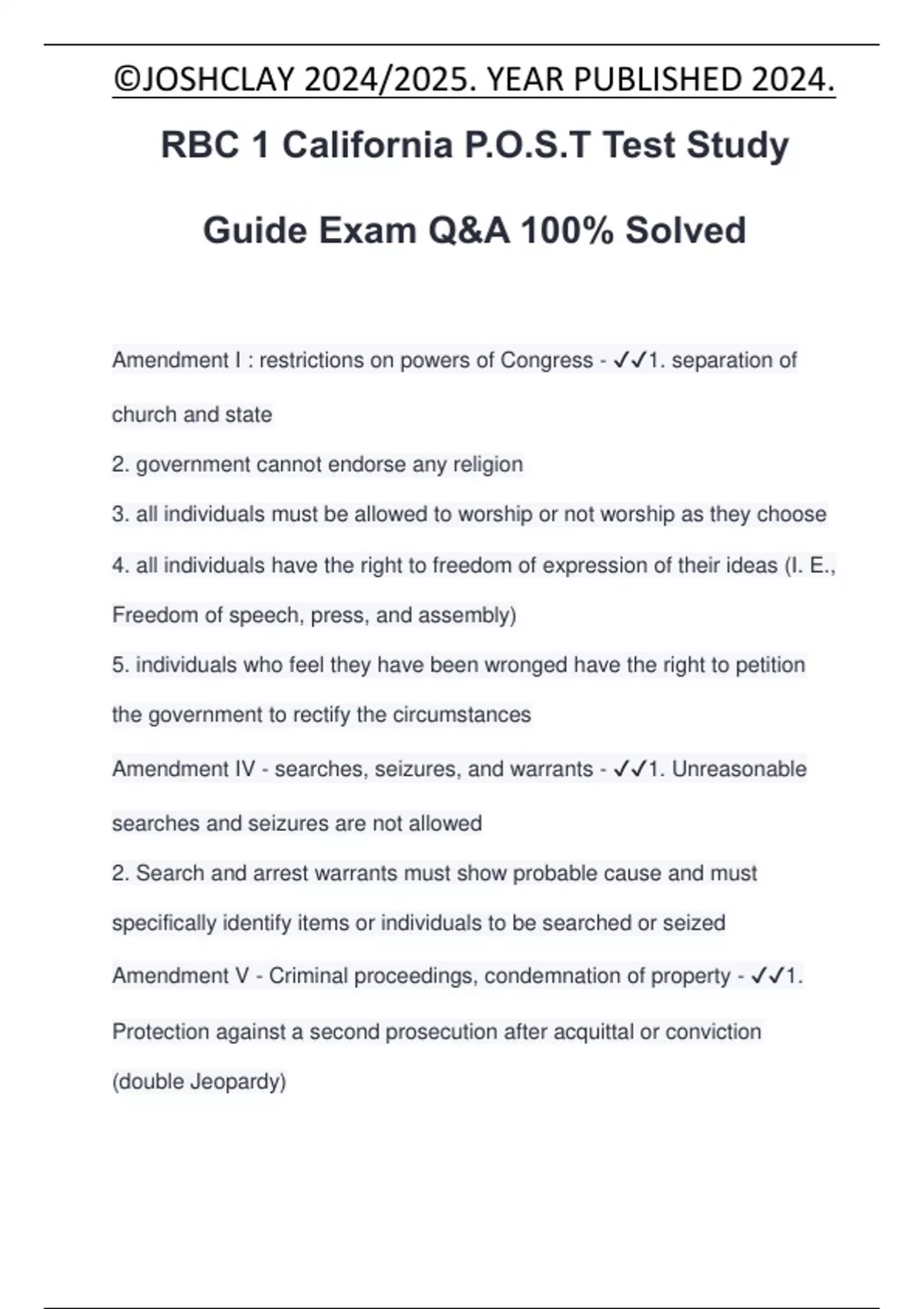 ©JOSHCLAY 2024/2025. YEAR PUBLISHED 2024.

RBC 1 California P.O.S.T Test Study Guide Exam Q&A 100% Solved

Amendment I : restrictions on powers of Congress - ✓✓1. separation of church and state

2. government cannot endorse any religion

3. all individuals must be allowed to worship or not worship as they choose

4. all individuals have the right to freedom of expression of their ideas (I. E., Freedom of speech, press, and assembly)

5. individuals who feel they have been wronged have the right to petition the government to rectify the circumstances

Amendment IV - searches, seizures, and warrants - ✓✓1. Unreasonable searches and seizures are not allowed

2. Search and arrest warrants must show probable cause and must specifically identify items or individuals to be searched or seized

Amendment V - Criminal proceedings, condemnation of property - ✓✓1. Protection against a second prosecution after acquittal or conviction (double Jeopardy)